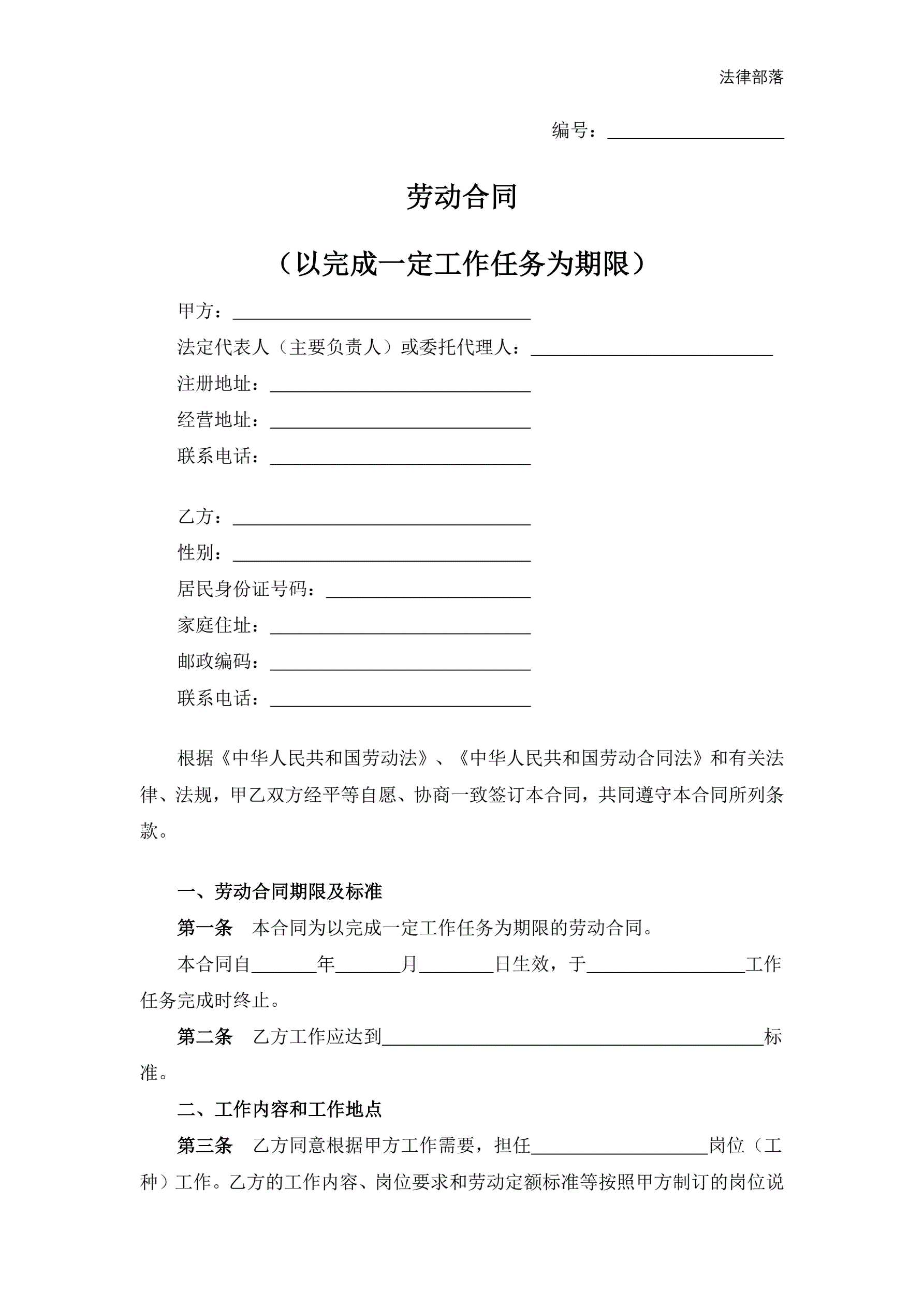 法律部落

编号：____________________

劳动合同

（以完成一定工作任务为期限）

甲方：________________________________

法定代表人（主要负责人）或委托代理人：__________________________

注册地址：____________________________

经营地址：____________________________

联系电话：____________________________

乙方：________________________________

性别：________________________________

居民身份证号码：______________________

家庭住址：____________________________

邮政编码：____________________________

联系电话：____________________________

根据《中华人民共和国劳动法》、《中华人民共和国劳动合同法》和有关法律、法规，甲乙双方经平等自愿、协商一致签订本合同，共同遵守本合同所列条款。

一、劳动合同期限及标准

第一条　本合同为以完成一定工作任务为期限的劳动合同。

本合同自_______年_______月________日生效，于_________________工作任务完成时终止。

第二条　乙方工作应达到_________________________________________标准。

二、工作内容和工作地点

第三条　乙方同意根据甲方工作需要，担任___________________岗位（工种）工作。乙方的工作内容、岗位要求和劳动定额标准等按照甲方制订的岗位说